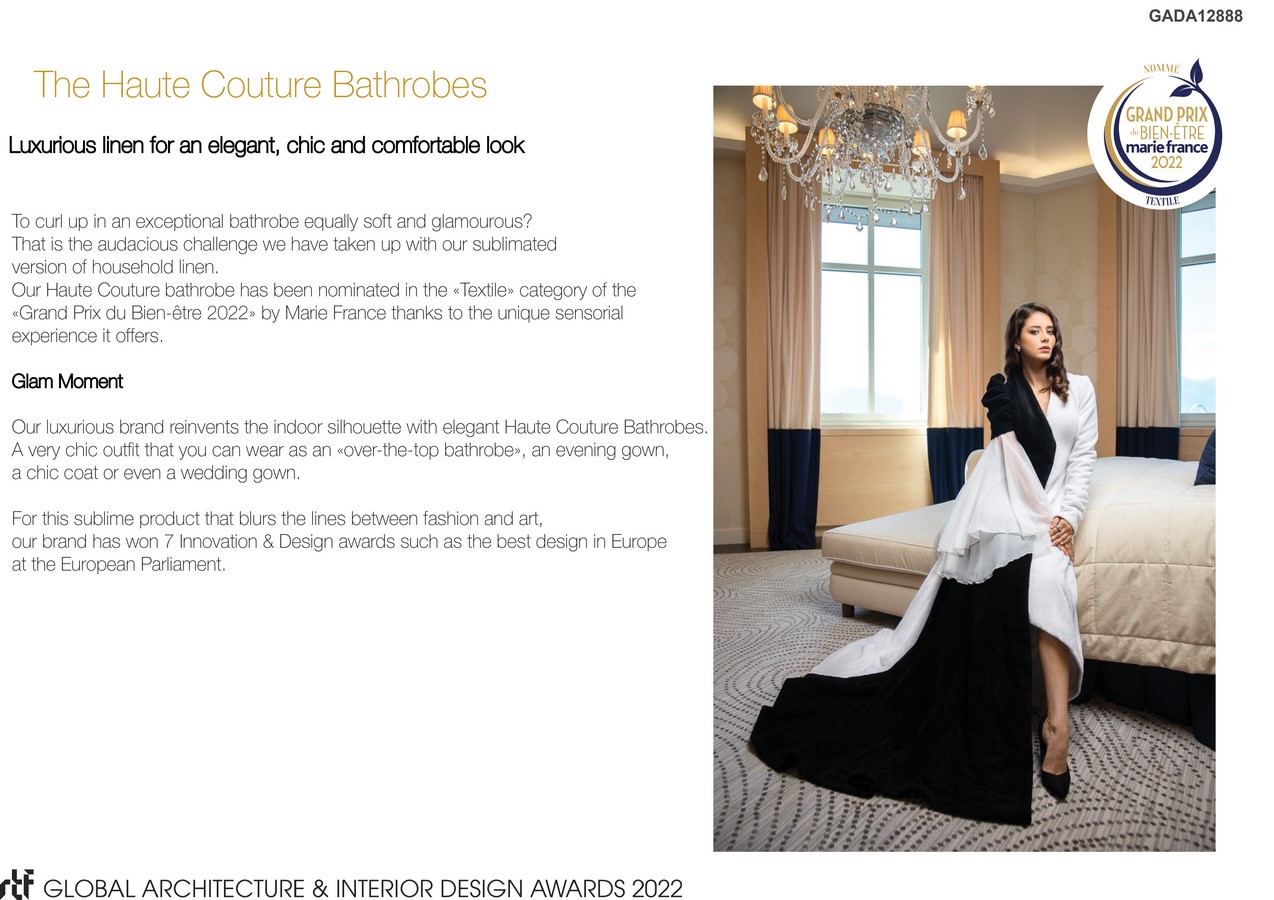 GADA12888

The Haute Couture Bathrobes

Luxurious linen for an elegant, chic and comfortable look

To curl up in an exceptional bathrobe equally soft and glamourous? That is the audacious challenge we have taken up with our sublimated version of household linen. Our Haute Couture bathrobe has been nominated in the «Textile» category of the «Grand Prix du Bien-être 2022» by Marie France thanks to the unique sensorial experience it offers.

Glam Moment

Our luxurious brand reinvents the indoor silhouette with elegant Haute Couture Bathrobes. A very chic outfit that you can wear as an «over-the-top bathrobe», an evening gown, a chic coat or even a wedding gown.

For this sublime product that blurs the lines between fashion and art, our brand has won 7 Innovation & Design awards such as the best design in Europe at the European Parliament.

NOMMÉ
GRAND PRIX
du BIEN-ÊTRE
marie france
2022
TEXTILE

GLOBAL ARCHITECTURE & INTERIOR DESIGN AWARDS 2022